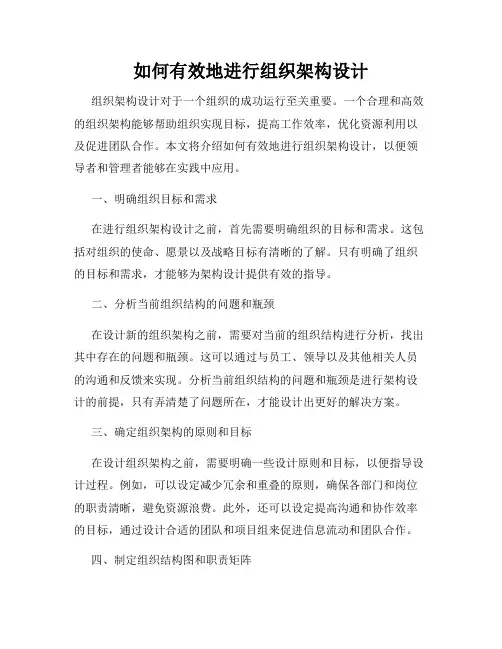 如何有效地进行组织架构设计

组织架构设计对于一个组织的成功运行至关重要。一个合理和高效的组织架构能够帮助组织实现目标，提高工作效率，优化资源利用以及促进团队合作。本文将介绍如何有效地进行组织架构设计，以便领导者和管理者能够在实践中应用。

一、明确组织目标和需求

在进行组织架构设计之前，首先需要明确组织的目标和需求。这包括对组织的使命、愿景以及战略目标有清晰的了解。只有明确了组织的目标和需求，才能够为架构设计提供有效的指导。

二、分析当前组织结构的问题和瓶颈

在设计新的组织架构之前，需要对当前的组织结构进行分析，找出其中存在的问题和瓶颈。这可以通过与员工、领导以及其他相关人员的沟通和反馈来实现。分析当前组织结构的问题和瓶颈是进行架构设计的前提，只有弄清楚了问题所在，才能设计出更好的解决方案。

三、确定组织架构的原则和目标

在设计组织架构之前，需要明确一些设计原则和目标，以便指导设计过程。例如，可以设定减少冗余和重叠的原则，确保各部门和岗位的职责清晰，避免资源浪费。此外，还可以设定提高沟通和协作效率的目标，通过设计合适的团队和项目组来促进信息流动和团队合作。

四、制定组织结构图和职责矩阵